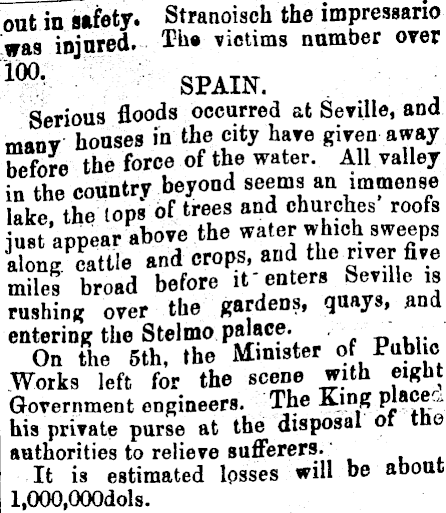 out in safety. Stranoisch the impressario was injured. The victims number over 100.

SPAIN.

Serious floods occurred at Seville, and many houses in the city have given away before the force of the water. All valley in the country beyond seems an immense lake, the tops of trees and churches' roofs just appear above the water which sweeps along cattle and crops, and the river five miles broad before it enters Seville is rushing over the gardens, quays, and entering the Stelmo palace.

On the 5th, the Minister of Public Works left for the scene with eight Government engineers. The King placed his private purse at the disposal of the authorities to relieve sufferers.

It is estimated losses will be about 1,000,000dols.